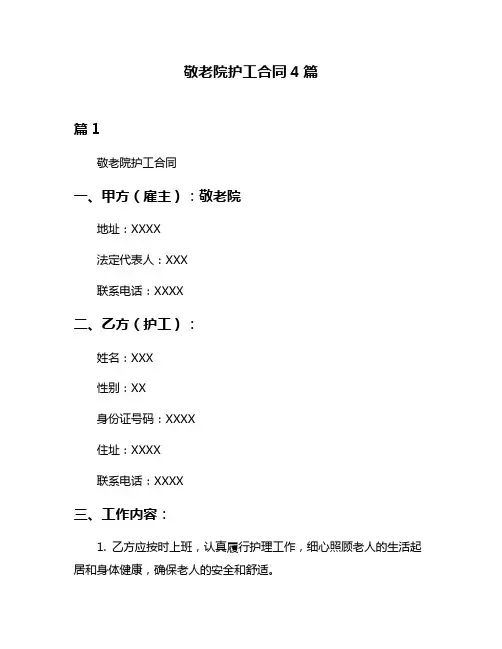 敬老院护工合同 4 篇

篇 1

敬老院护工合同

一、甲方（雇主）：敬老院

地址：XXXX

法定代表人：XXX

联系电话：XXXX

二、乙方（护工）：

姓名：XXX

性别：XX

身份证号码：XXXX

住址：XXXX

联系电话：XXXX

三、工作内容：

1. 乙方应按时上班，认真履行护理工作，细心照顾老人的生活起居和身体健康，确保老人的安全和舒适。